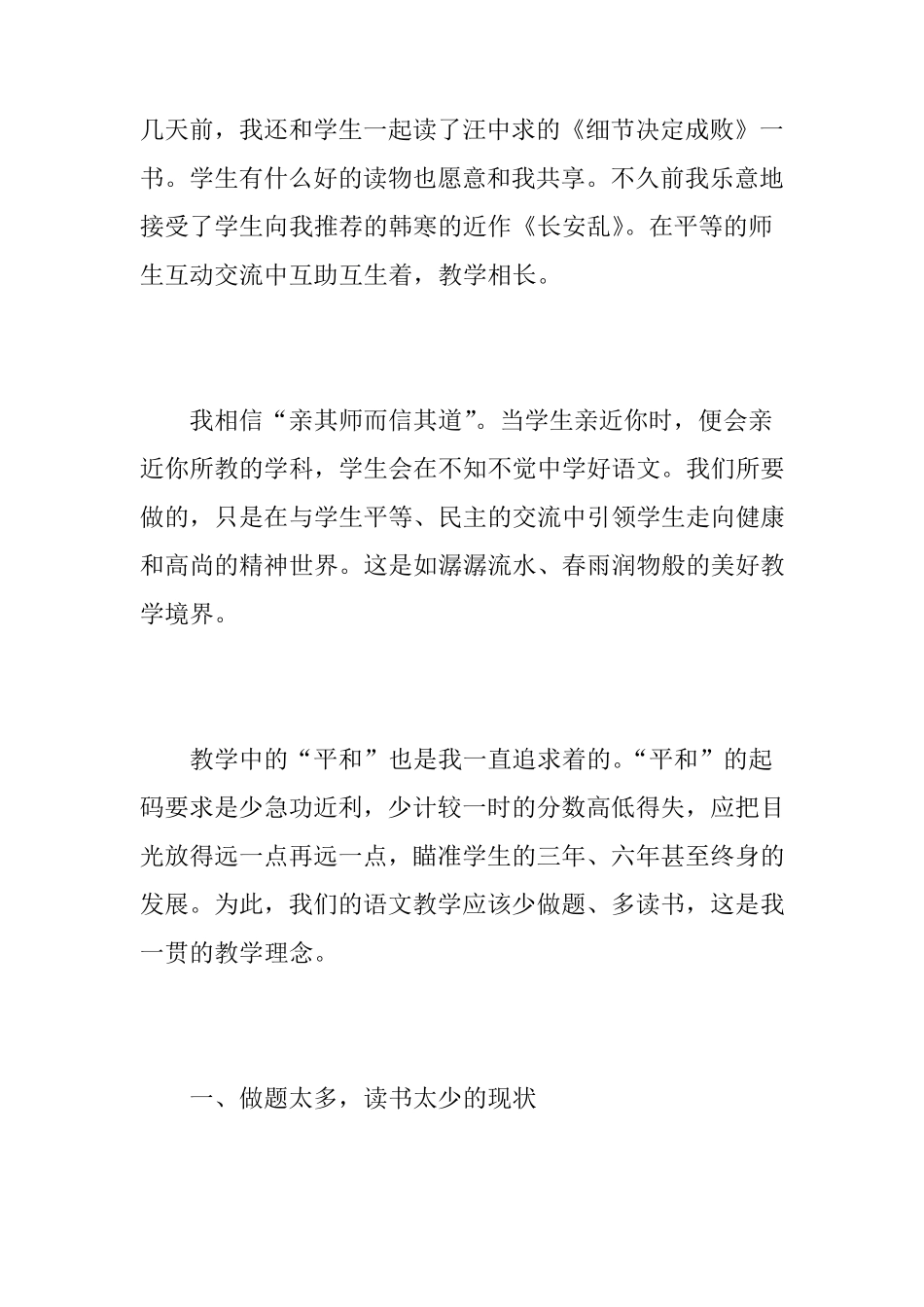 几天前，我还和学生一起读了汪中求的《细节决定成败》一书。学生有什么好的读物也愿意和我共享。不久前我乐意地接受了学生向我推荐的韩寒的近作《长安乱》。在平等的师生互动交流中互助互生着，教学相长。

我相信“亲其师而信其道”。当学生亲近你时，便会亲近你所教的学科，学生会在不知不觉中学好语文。我们所要做的，只是在与学生平等、民主的交流中引领学生走向健康和高尚的精神世界。这是如潺潺流水、春雨润物般的美好教学境界。

教学中的“平和”也是我一直追求着的。“平和”的起码要求是少急功近利，少计较一时的分数高低得失，应把目光放得远一点再远一点，瞄准学生的三年、六年甚至终身的发展。为此，我们的语文教学应该少做题、多读书，这是我一贯的教学理念。

一、做题太多，读书太少的现状